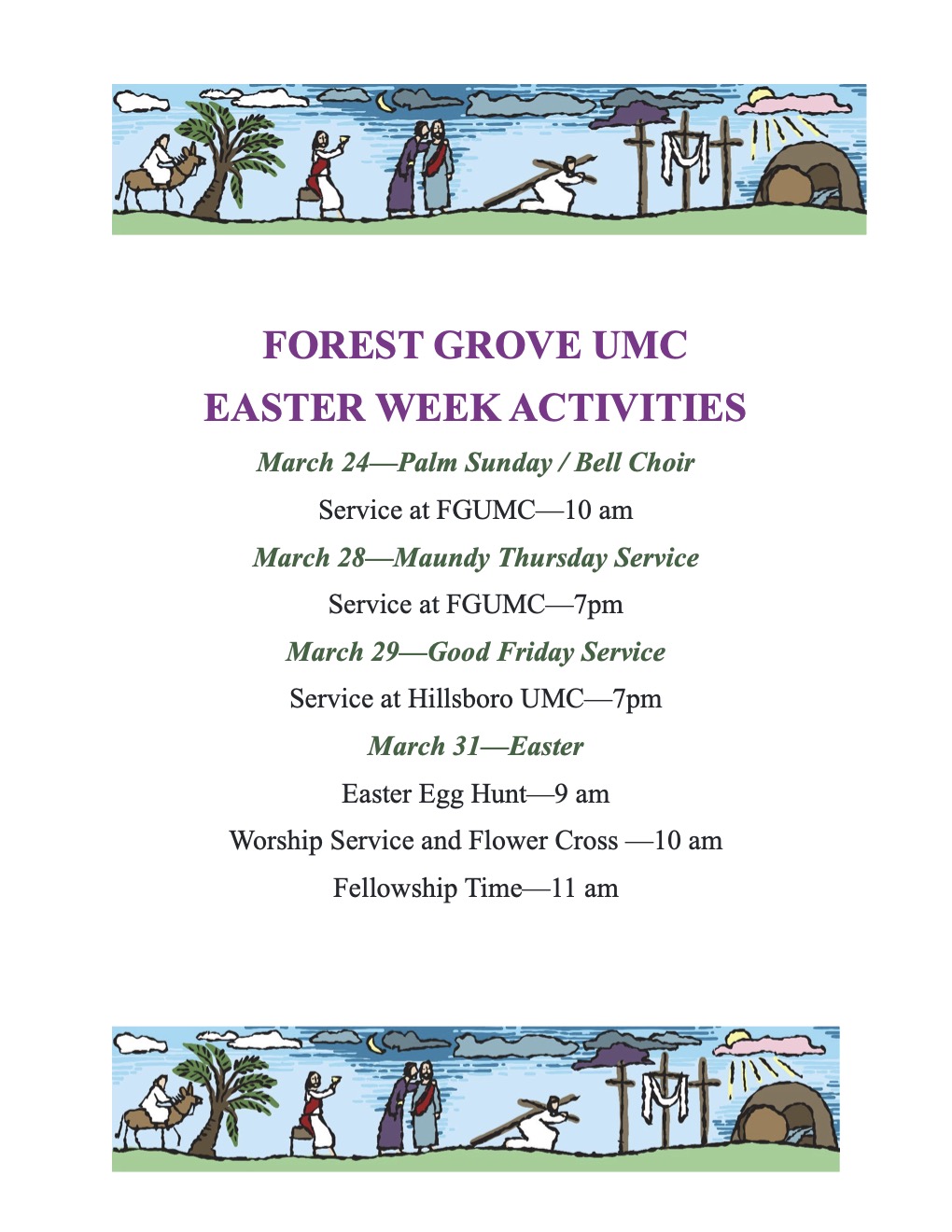 FOREST GROVE UMC

EASTER WEEK ACTIVITIES

March 24—Palm Sunday / Bell Choir

Service at FGUMC—10 am

March 28—Maundy Thursday Service

Service at FGUMC—7pm

March 29—Good Friday Service

Service at Hillsboro UMC—7pm

March 31—Easter

Easter Egg Hunt—9 am

Worship Service and Flower Cross —10 am

Fellowship Time—11 am